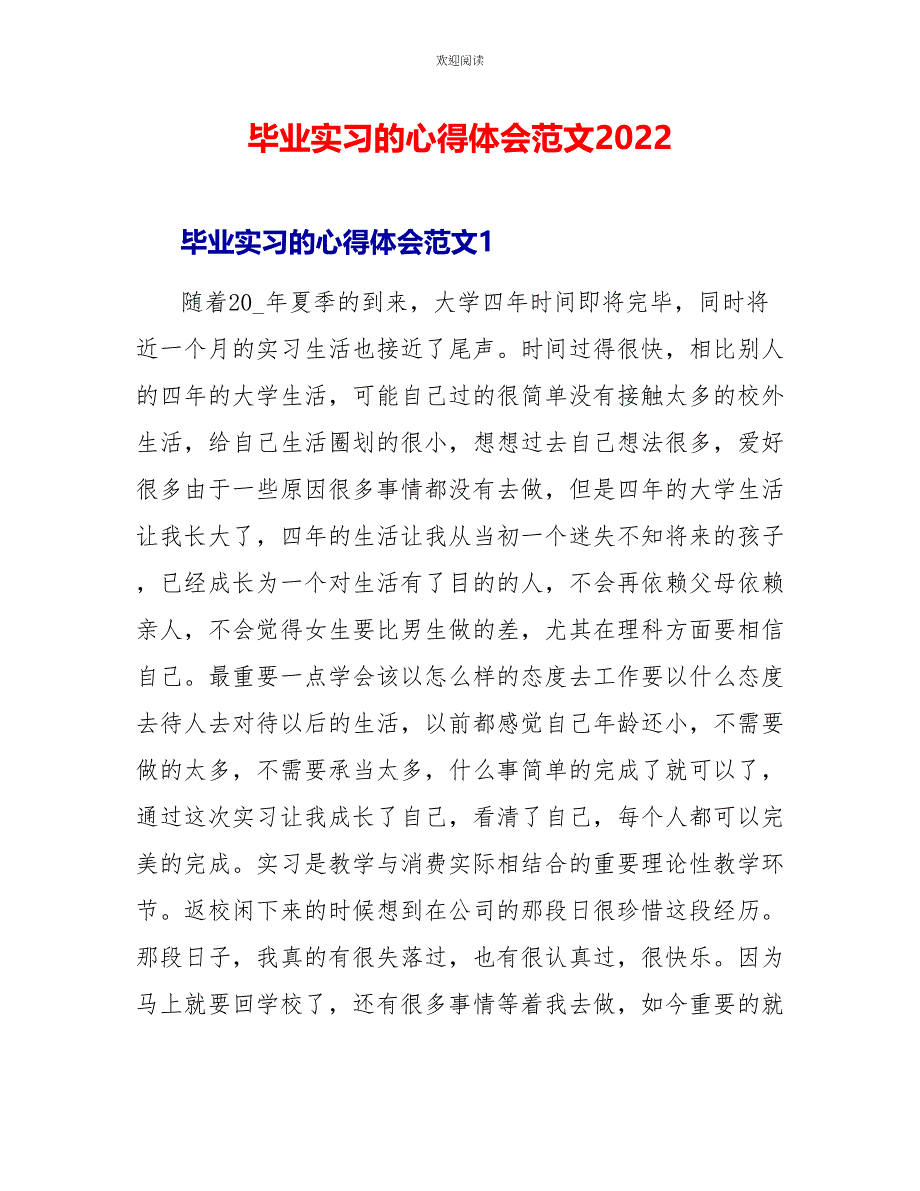 欢迎阅读

毕业实习的心得体会范文2022

毕业实习的心得体会范文1

随着20_年夏季的到来，大学四年时间即将完毕，同时将近一个月的实习生活也接近了尾声。时间过得很快，相比别人的四年的大学生活，可能自己过的很简单没有接触太多的校外生活，给自己生活圈划的很小，想想过去自己想法很多，爱好很多由于一些原因很多事情都没有去做，但是四年的大学生活让我长大了，四年的生活让我从当初一个迷失不知将来的孩子，已经成长为一个对生活有了目的的人，不会再依赖父母依赖亲人，不会觉得女生要比男生做的差，尤其在理科方面要相信自己。最重要一点学会该以怎么样的态度去工作要以什么态度去待人去对待以后的生活，以前都感觉自己年龄还小，不需要做的太多，不需要承当太多，什么事简单的完成了就可以了，通过这次实习让我成长了自己，看清了自己，每个人都可以完美的完成。实习是教学与消费实际相结合的重要理论性教学环节。返校闲下来的时候想到在公司的那段日很珍惜这段经历。那段日子，我真的有很失落过，也有很认真过，很快乐。因为马上就要回学校了，还有很多事情等着我去做，如今重要的就